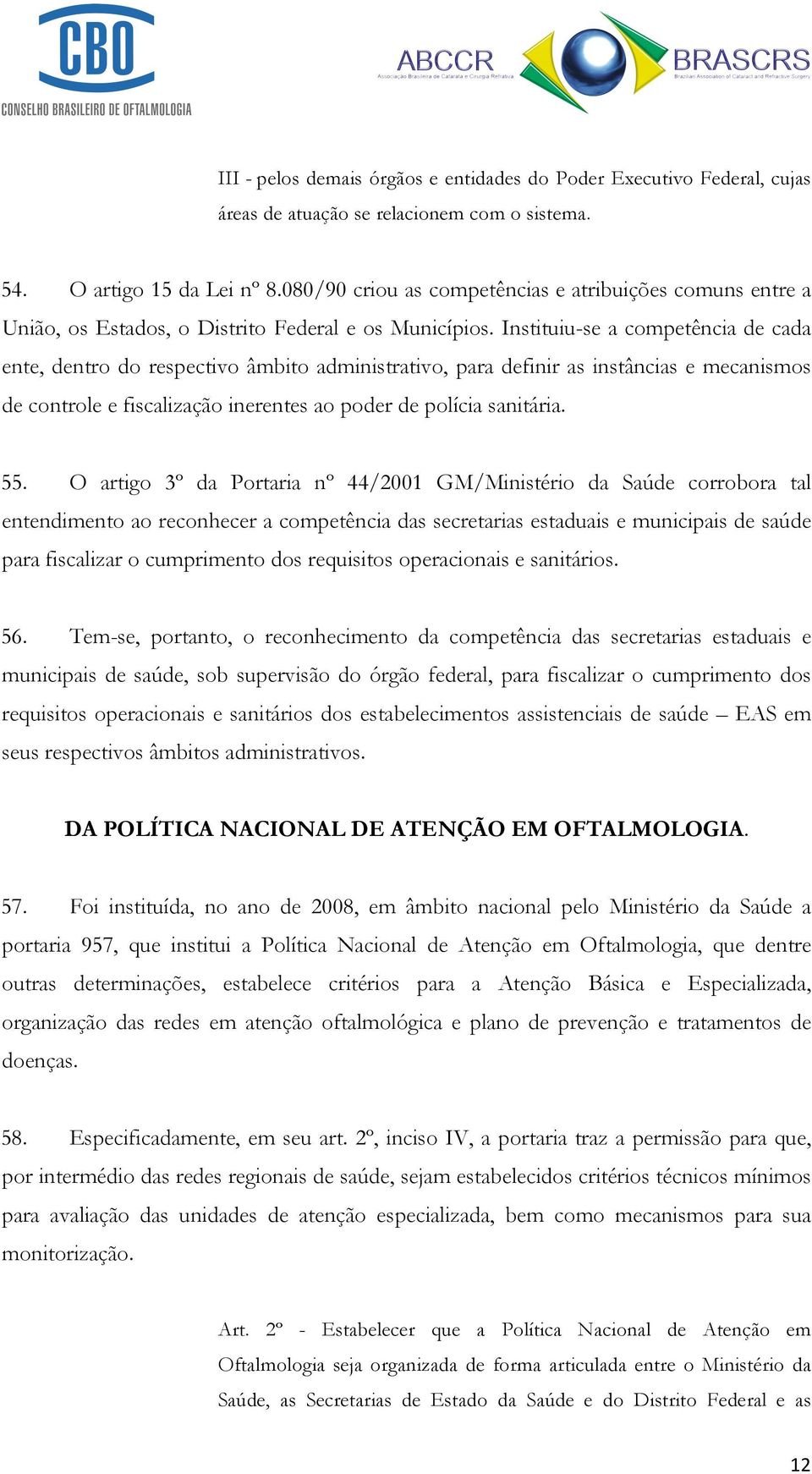 CBO
CONSELHO BRASILEIRO DE OFTALMOLOGIA

ABCCR
Associação Brasileira de Catarata e Cirurgia Refrativa

BRASCRS
Brazilian Association of Cataract and Refractive Surgery

III - pelos demais órgãos e entidades do Poder Executivo Federal, cujas áreas de atuação se relacionem com o sistema.

54. O artigo 15 da Lei nº 8.080/90 criou as competências e atribuições comuns entre a União, os Estados, o Distrito Federal e os Municípios. Instituiu-se a competência de cada ente, dentro do respectivo âmbito administrativo, para definir as instâncias e mecanismos de controle e fiscalização inerentes ao poder de polícia sanitária.

55. O artigo 3º da Portaria nº 44/2001 GM/Ministério da Saúde corrobora tal entendimento ao reconhecer a competência das secretarias estaduais e municipais de saúde para fiscalizar o cumprimento dos requisitos operacionais e sanitários.

56. Tem-se, portanto, o reconhecimento da competência das secretarias estaduais e municipais de saúde, sob supervisão do órgão federal, para fiscalizar o cumprimento dos requisitos operacionais e sanitários dos estabelecimentos assistenciais de saúde – EAS em seus respectivos âmbitos administrativos.

DA POLÍTICA NACIONAL DE ATENÇÃO EM OFTALMOLOGIA.

57. Foi instituída, no ano de 2008, em âmbito nacional pelo Ministério da Saúde a portaria 957, que institui a Política Nacional de Atenção em Oftalmologia, que dentre outras determinações, estabelece critérios para a Atenção Básica e Especializada, organização das redes em atenção oftalmológica e plano de prevenção e tratamentos de doenças.

58. Especificadamente, em seu art. 2º, inciso IV, a portaria traz a permissão para que, por intermédio das redes regionais de saúde, sejam estabelecidos critérios técnicos mínimos para avaliação das unidades de atenção especializada, bem como mecanismos para sua monitorização.

Art. 2º - Estabelecer que a Política Nacional de Atenção em Oftalmologia seja organizada de forma articulada entre o Ministério da Saúde, as Secretarias de Estado da Saúde e do Distrito Federal e as

12